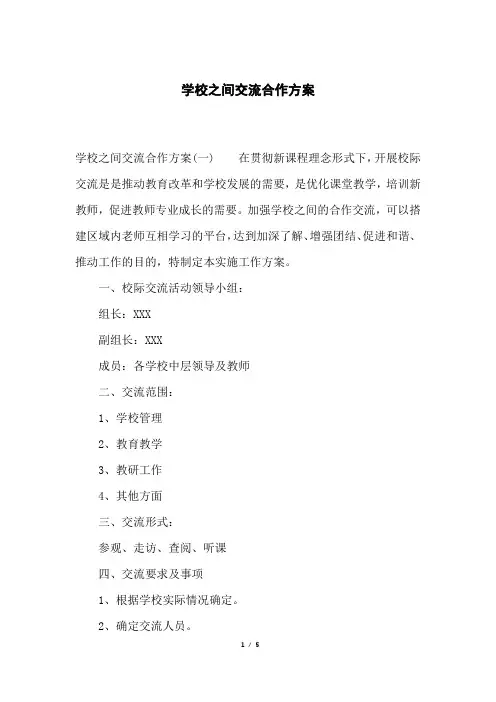 学校之间交流合作方案

学校之间交流合作方案(一)　　在贯彻新课程理念形式下，开展校际交流是是推动教育改革和学校发展的需要，是优化课堂教学，培训新教师，促进教师专业成长的需要。加强学校之间的合作交流，可以搭建区域内老师互相学习的平台，达到加深了解、增强团结、促进和谐、推动工作的目的，特制定本实施工作方案。

一、校际交流活动领导小组：

组长：XXX

副组长：XXX

成员：各学校中层领导及教师

二、交流范围：

1、学校管理

2、教育教学

3、教研工作

4、其他方面

三、交流形式：

参观、走访、查阅、听课

四、交流要求及事项

1、根据学校实际情况确定。

2、确定交流人员。

1 / 5